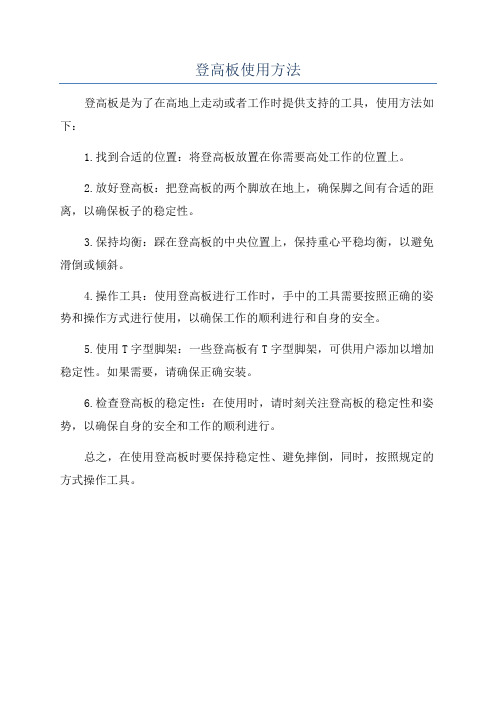 登高板使用方法

登高板是为了在高地上走动或者工作时提供支持的工具，使用方法如下：

1.找到合适的位置：将登高板放置在你需要高处工作的位置上。

2.放好登高板：把登高板的两个脚放在地上，确保脚之间有合适的距离，以确保板子的稳定性。

3.保持均衡：踩在登高板的中央位置上，保持重心平稳均衡，以避免滑倒或倾斜。

4.操作工具：使用登高板进行工作时，手中的工具需要按照正确的姿势和操作方式进行使用，以确保工作的顺利进行和自身的安全。

5.使用T字型脚架：一些登高板有T字型脚架，可供用户添加以增加稳定性。如果需要，请确保正确安装。

6.检查登高板的稳定性：在使用时，请时刻关注登高板的稳定性和姿势，以确保自身的安全和工作的顺利进行。

总之，在使用登高板时要保持稳定性、避免摔倒，同时，按照规定的方式操作工具。